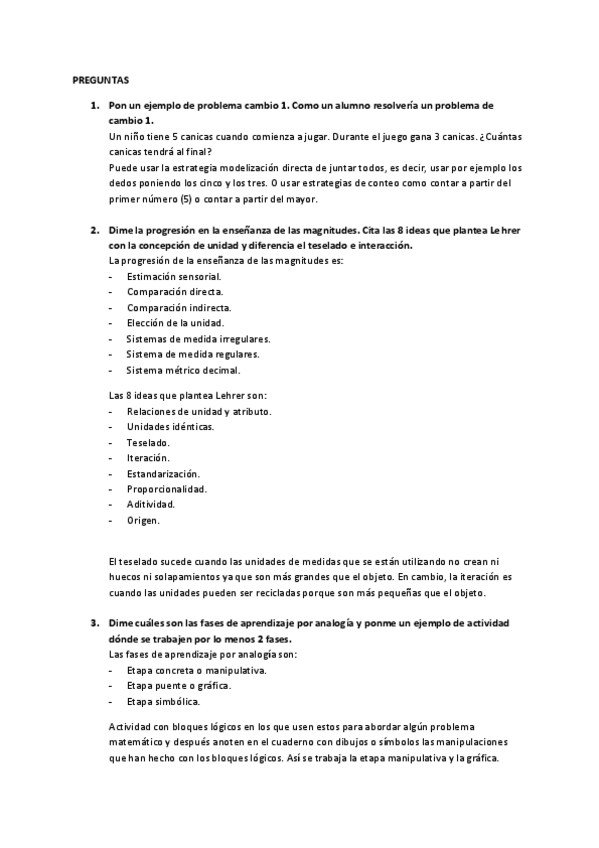 PREGUNTAS

1. Pon un ejemplo de problema cambio 1. Como un alumno resolvería un problema de cambio 1.
Un niño tiene 5 canicas cuando comienza a jugar. Durante el juego gana 3 canicas. ¿Cuántas canicas tendrá al final?
Puede usar la estrategia modelización directa de juntar todos, es decir, usar por ejemplo los dedos poniendo los cinco y los tres. O usar estrategias de conteo como contar a partir del primer número (5) o contar a partir del mayor.

2. Dime la progresión en la enseñanza de las magnitudes. Cita las 8 ideas que plantea Lehrer con la concepción de unidad y diferencia el teselado e interacción.
La progresión de la enseñanza de las magnitudes es:
- Estimación sensorial.
- Comparación directa.
- Comparación indirecta.
- Elección de la unidad.
- Sistemas de medida irregulares.
- Sistema de medida regulares.
- Sistema métrico decimal.

Las 8 ideas que plantea Lehrer son:
- Relaciones de unidad y atributo.
- Unidades idénticas.
- Teselado.
- Iteración.
- Estandarización.
- Proporcionalidad.
- Aditividad.
- Origen.

El teselado sucede cuando las unidades de medidas que se están utilizando no crean ni huecos ni solapamientos ya que son más grandes que el objeto. En cambio, la iteración es cuando las unidades pueden ser recicladas porque son más pequeñas que el objeto.

3. Dime cuáles son las fases de aprendizaje por analogía y ponme un ejemplo de actividad dónde se trabajen por lo menos 2 fases.
Las fases de aprendizaje por analogía son:
- Etapa concreta o manipulativa.
- Etapa puente o gráfica.
- Etapa simbólica.

Actividad con bloques lógicos en los que usen estos para abordar algún problema matemático y después anoten en el cuaderno con dibujos o símbolos las manipulaciones que han hecho con los bloques lógicos. Así se trabaja la etapa manipulativa y la gráfica.